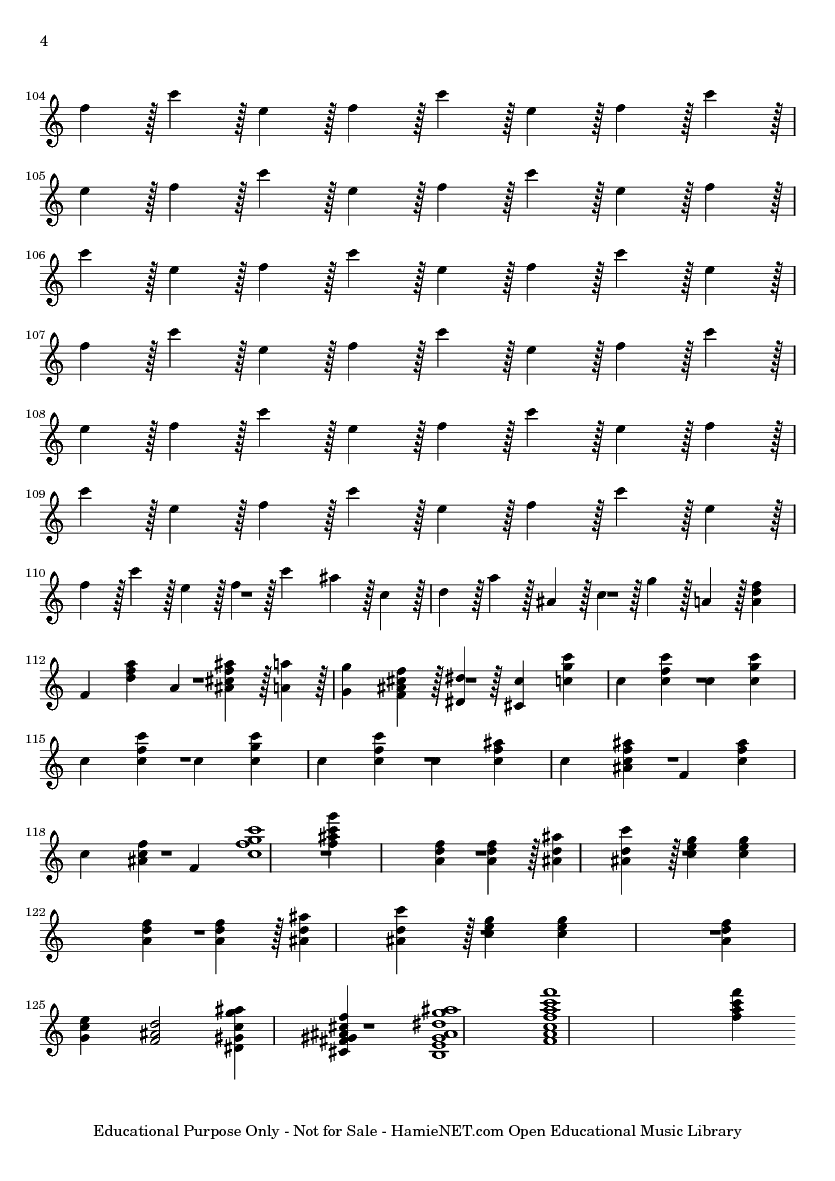 4

104

105

106

107

108

109

110

112

115

118

122

125

Educational Purpose Only - Not for Sale - HamieNET.com Open Educational Music Library